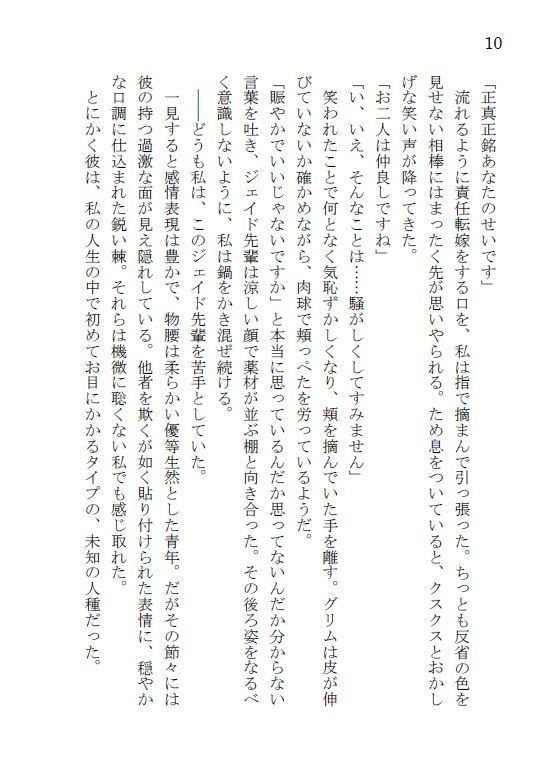 10

「正真正銘あなたのせいです」

流れるように責任転嫁をする口を、私は指で摘まんで引っ張った。ちっとも反省の色を見せない相棒にはまったく先が思いやられる。ため息をついていると、クスクスとおかしげな笑い声が降ってきた。

「お二人は仲良しですね」

「い、いえ、そんなことは……騒がしくしてすみません」

笑われたことで何となく気恥ずかしくなり、頬を摘んでいた手を離す。グリムは皮が伸びていないか確かめながら、肉球で頬っぺたを労っているようだ。

「賑やかでいいじゃないですか」と本当に思っているんだか思ってないんだか分からない言葉を吐き、ジェイド先輩は涼しい顔で薬材が並ぶ棚と向き合った。その後ろ姿をなるべく意識しないように、私は鍋をかき混ぜ続ける。

――どうも私は、このジェイド先輩を苦手としていた。

一見すると感情表現は豊かで、物腰は柔らかい優等生然とした青年。だがその節々には彼の持つ過激な面が見え隠れしている。他者を欺くが如く貼り付けられた表情に、穏やかな口調に仕込まれた鋭い棘。それらは機微に聡くない私でも感じ取れた。

とにかく彼は、私の人生の中で初めてお目にかかるタイプの、未知の人種だった。